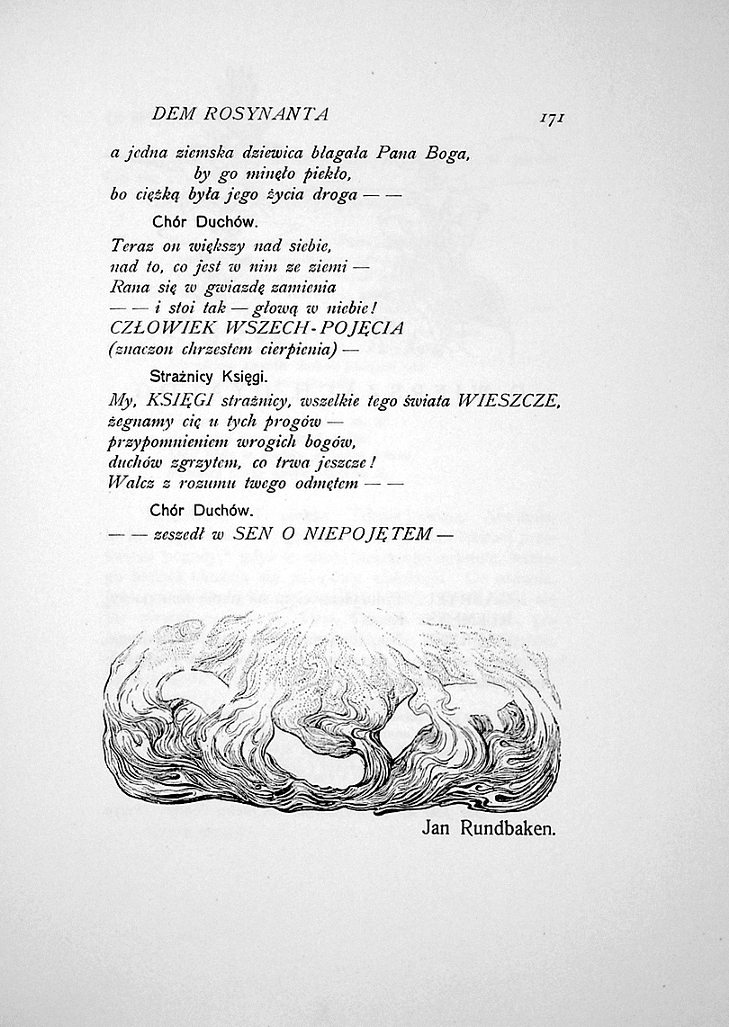 DEM ROSYNANTA 171

a jedna ziemska dziewica błagała Pana Boga,
by go minęło piekło,
bo ciężką była jego życia droga — —

Chór Duchów.

Teraz on większy nad siebie,
nad to, co jest w nim ze ziemi —
Rana się w gwiazdę zamienia
— — i stoi tak — głową w niebie!
CZŁOWIEK WSZECH-POJĘCIA
(znaczon chrzestem cierpienia) —

Strażnicy Księgi.

My, KSIĘGI strażnicy, wszelkie tego świata WIESZCZE,
żegnamy cię u tych progów —
przypomnieniem wrogich bogów,
duchów zgrzytem, co trwa jeszcze!
Walcz z rozumu twego odmętem — —

Chór Duchów.

— — zeszedł w SEN O NIEPOJĘTEM —

Jan Rundbaken.